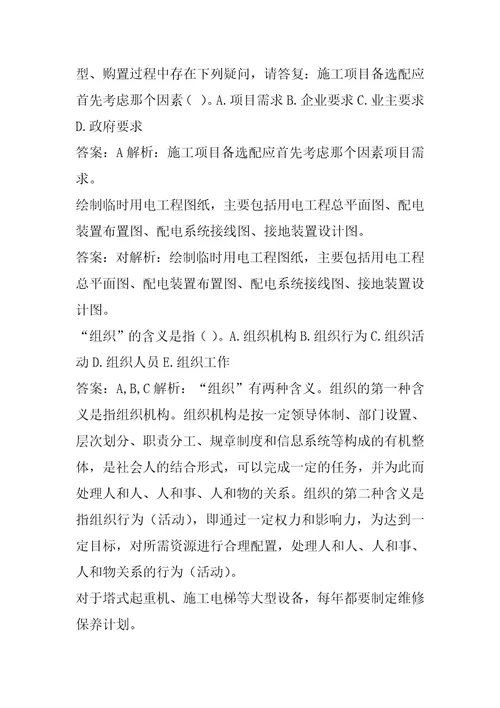 型、购置过程中存在下列疑问，请答复：施工项目备选配应首先考虑那个因素（ ）。A.项目需求 B.企业要求 C.业主要求 D.政府要求

答案：A 解析：施工项目备选配应首先考虑那个因素项目需求。

绘制临时用电工程图纸，主要包括用电工程总平面图、配电装置布置图、配电系统接线图、接地装置设计图。

答案：对解析：绘制临时用电工程图纸，主要包括用电工程总平面图、配电装置布置图、配电系统接线图、接地装置设计图。

“组织”的含义是指（ ）。A.组织机构 B.组织行为 C.组织活动 D.组织人员 E.组织工作

答案：A,B,C 解析：“组织”有两种含义。组织的第一种含义是指组织机构。组织机构是按一定领导体制、部门设置、层次划分、职责分工、规章制度和信息系统等构成的有机整体，是社会人的结合形式，可以完成一定的任务，并为此而处理人和人、人和事、人和物的关系。组织的第二种含义是指组织行为（活动），即通过一定权力和影响力，为达到一定目标，对所需资源进行合理配置，处理人和人、人和事、人和物关系的行为（活动）。

对于塔式起重机、施工电梯等大型设备，每年都要制定维修保养计划。